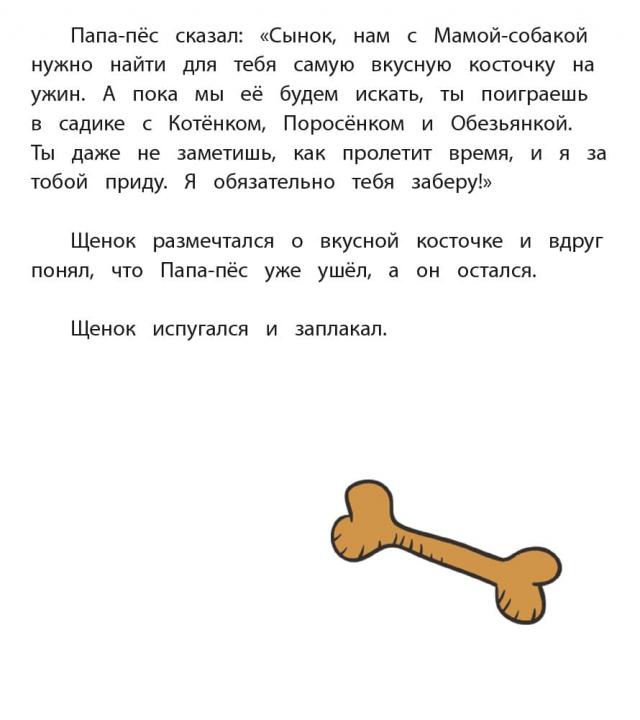 Папа-пёс сказал: «Сынок, нам с Мамой-собакой нужно найти для тебя самую вкусную косточку на ужин. А пока мы её будем искать, ты поиграешь в садике с Котёнком, Поросёнком и Обезьянкой. Ты даже не заметишь, как пролетит время, и я за тобой приду. Я обязательно тебя заберу!»

Щенок размечтался о вкусной косточке и вдруг понял, что Папа-пёс уже ушёл, а он остался.

Щенок испугался и заплакал.